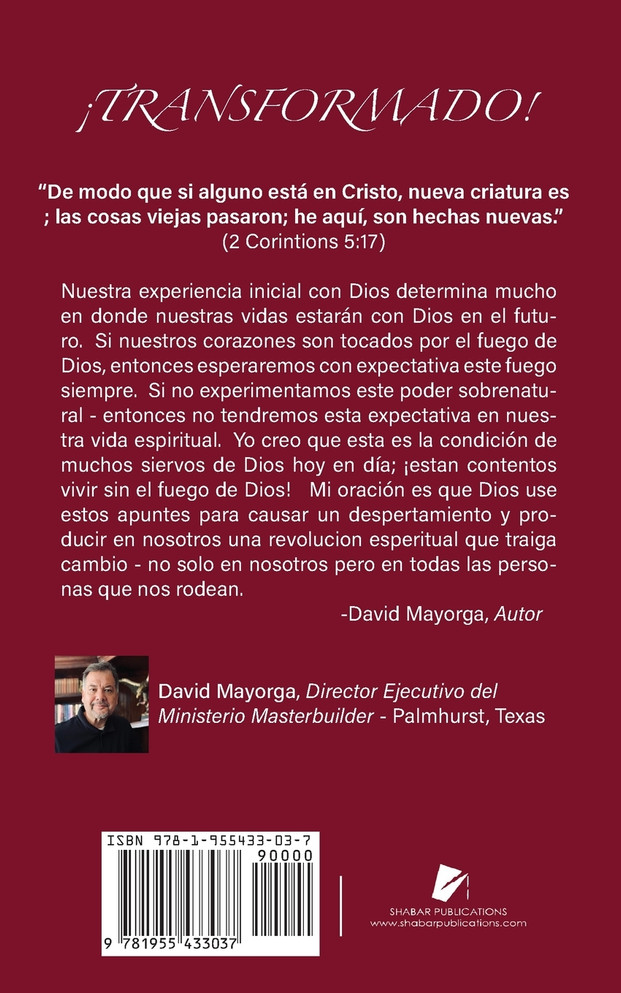 ¡TRANSFORMADO!

"De modo que si alguno está en Cristo, nueva criatura es ; las cosas viejas pasaron; he aquí, son hechas nuevas."
(2 Corintions 5:17)

Nuestra experiencia inicial con Dios determina mucho en donde nuestras vidas estarán con Dios en el futuro. Si nuestros corazones son tocados por el fuego de Dios, entonces esperaremos con expectativa este fuego siempre. Si no experimentamos este poder sobrenatural - entonces no tendremos esta expectativa en nuestra vida espiritual. Yo creo que esta es la condición de muchos siervos de Dios hoy en día; ¡estan contentos vivir sin el fuego de Dios! Mi oración es que Dios use estos apuntes para causar un despertamiento y producir en nosotros una revolucion esperitual que traiga cambio - no solo en nosotros pero en todas las personas que nos rodean.

-David Mayorga, Autor

David Mayorga, Director Ejecutivo del Ministerio Masterbuilder - Palmhurst, Texas

ISBN 978-1-955433-03-7
90000
9 781955 433037

SHABAR PUBLICATIONS
www.shabarpublications.com